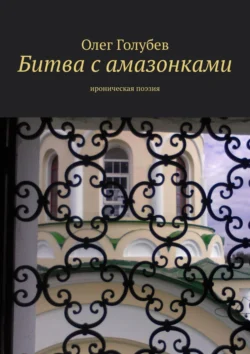 Олег Голубев
Битва с амазонками

ироническая поэзия